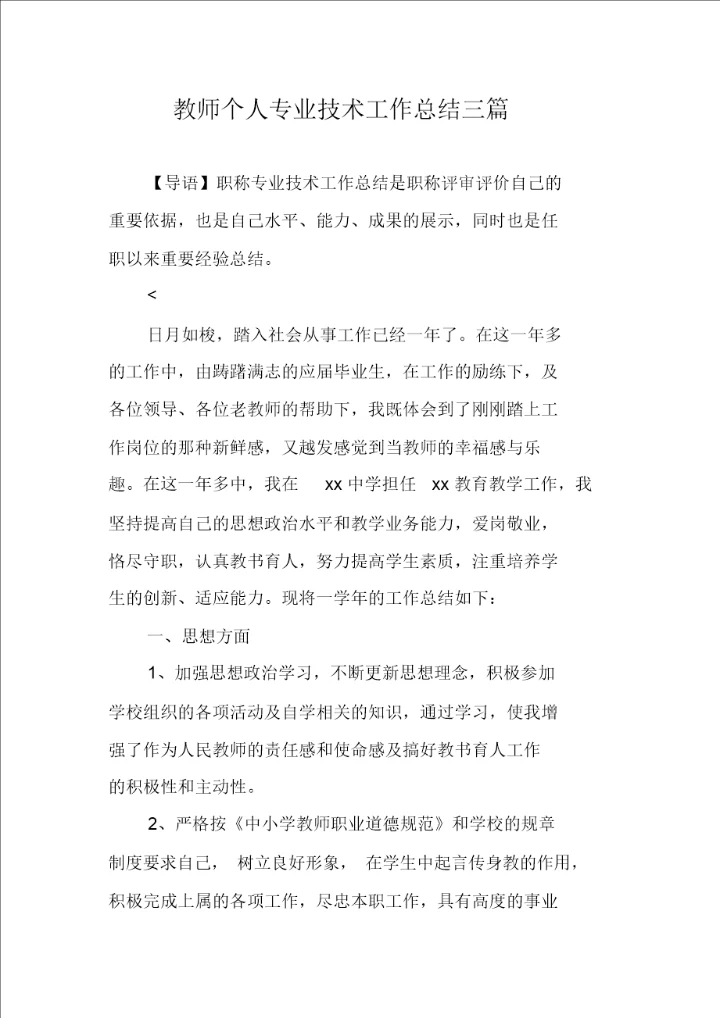 教师个人专业技术工作总结三篇

【导语】职称专业技术工作总结是职称评审评价自己的重要依据，也是自己水平、能力、成果的展示，同时也是任职以来重要经验总结。

<

日月如梭，踏入社会从事工作已经一年了。在这一年多的工作中，由踌躇满志的应届毕业生，在工作的励练下，及各位领导、各位老教师的帮助下，我既体会到了刚刚踏上工作岗位的那种新鲜感，又越发感觉到当教师的幸福感与乐趣。在这一年多中，我在 xx 中学担任 xx 教育教学工作，我坚持提高自己的思想政治水平和教学业务能力，爱岗敬业，恪尽守职，认真教书育人，努力提高学生素质，注重培养学生的创新、适应能力。现将一学年的工作总结如下：

一、思想方面

1、加强思想政治学习，不断更新思想理念，积极参加学校组织的各项活动及自学相关的知识，通过学习，使我增强了作为人民教师的责任感和使命感及搞好教书育人工作的积极性和主动性。

2、严格按《中小学教师职业道德规范》和学校的规章制度要求自己， 树立良好形象， 在学生中起言传身教的作用，积极完成上属的各项工作，尽忠本职工作，具有高度的事业